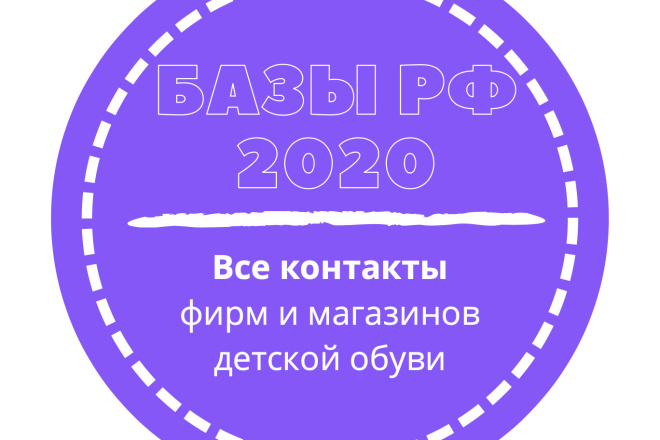 БАЗЫ РФ
2020

Все контакты
фирм и магазинов
детской обуви